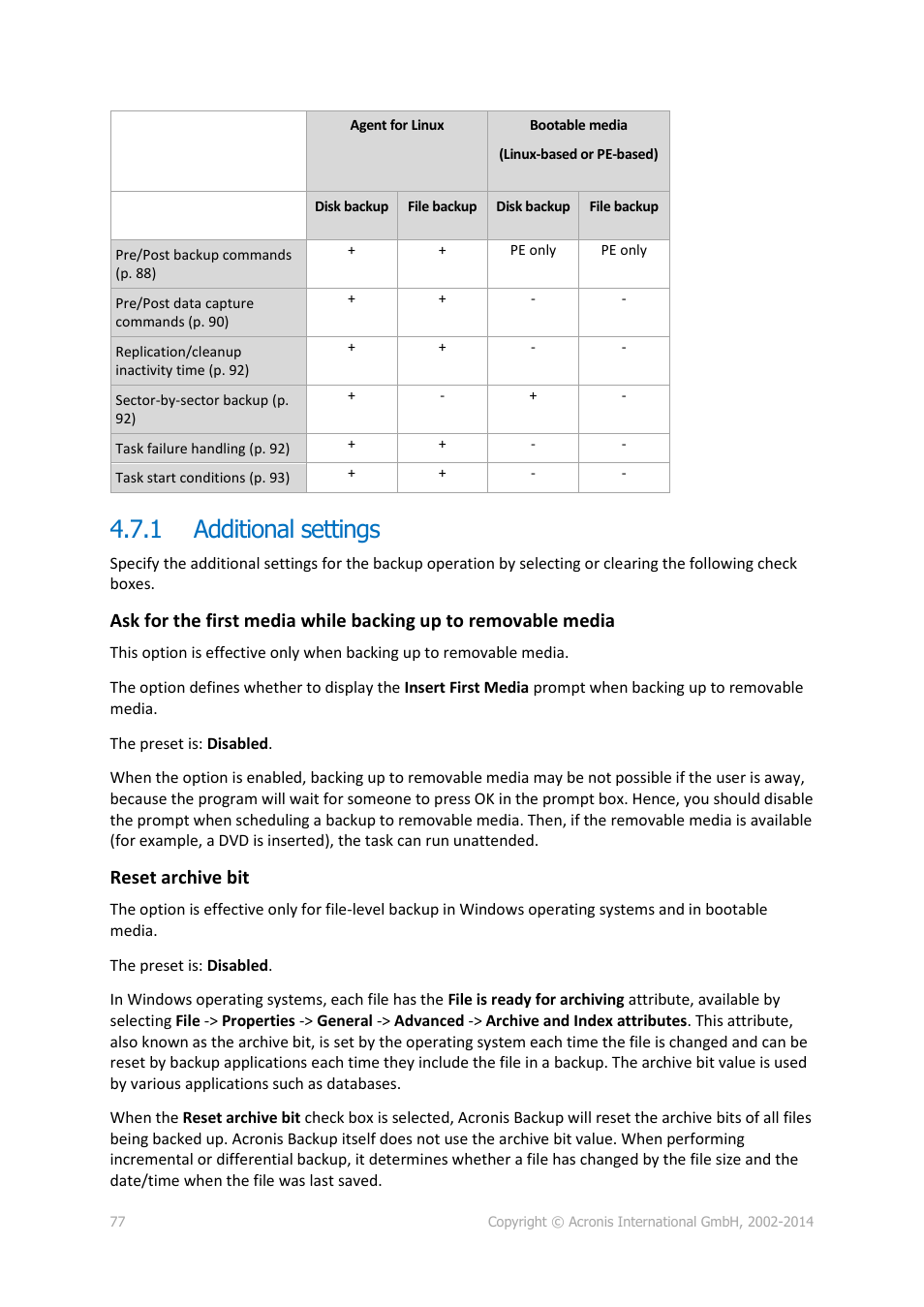 |  | Agent for Linux |  | Bootable media (Linux-based or PE-based) |  |
|---|---|---|---|---|
|  | Disk backup | File backup | Disk backup | File backup |
| Pre/Post backup commands (p. 88) | + | + | PE only | PE only |
| Pre/Post data capture commands (p. 90) | + | + | - | - |
| Replication/cleanup inactivity time (p. 92) | + | + | - | - |
| Sector-by-sector backup (p. 92) | + | - | + | - |
| Task failure handling (p. 92) | + | + | - | - |
| Task start conditions (p. 93) | + | + | - | - |

4.7.1 Additional settings

Specify the additional settings for the backup operation by selecting or clearing the following check boxes.

Ask for the first media while backing up to removable media

This option is effective only when backing up to removable media.

The option defines whether to display the Insert First Media prompt when backing up to removable media.

The preset is: Disabled.

When the option is enabled, backing up to removable media may be not possible if the user is away, because the program will wait for someone to press OK in the prompt box. Hence, you should disable the prompt when scheduling a backup to removable media. Then, if the removable media is available (for example, a DVD is inserted), the task can run unattended.

Reset archive bit

The option is effective only for file-level backup in Windows operating systems and in bootable media.

The preset is: Disabled.

In Windows operating systems, each file has the File is ready for archiving attribute, available by selecting File -> Properties -> General -> Advanced -> Archive and Index attributes. This attribute, also known as the archive bit, is set by the operating system each time the file is changed and can be reset by backup applications each time they include the file in a backup. The archive bit value is used by various applications such as databases.

When the Reset archive bit check box is selected, Acronis Backup will reset the archive bits of all files being backed up. Acronis Backup itself does not use the archive bit value. When performing incremental or differential backup, it determines whether a file has changed by the file size and the date/time when the file was last saved.

77 Copyright © Acronis International GmbH, 2002-2014